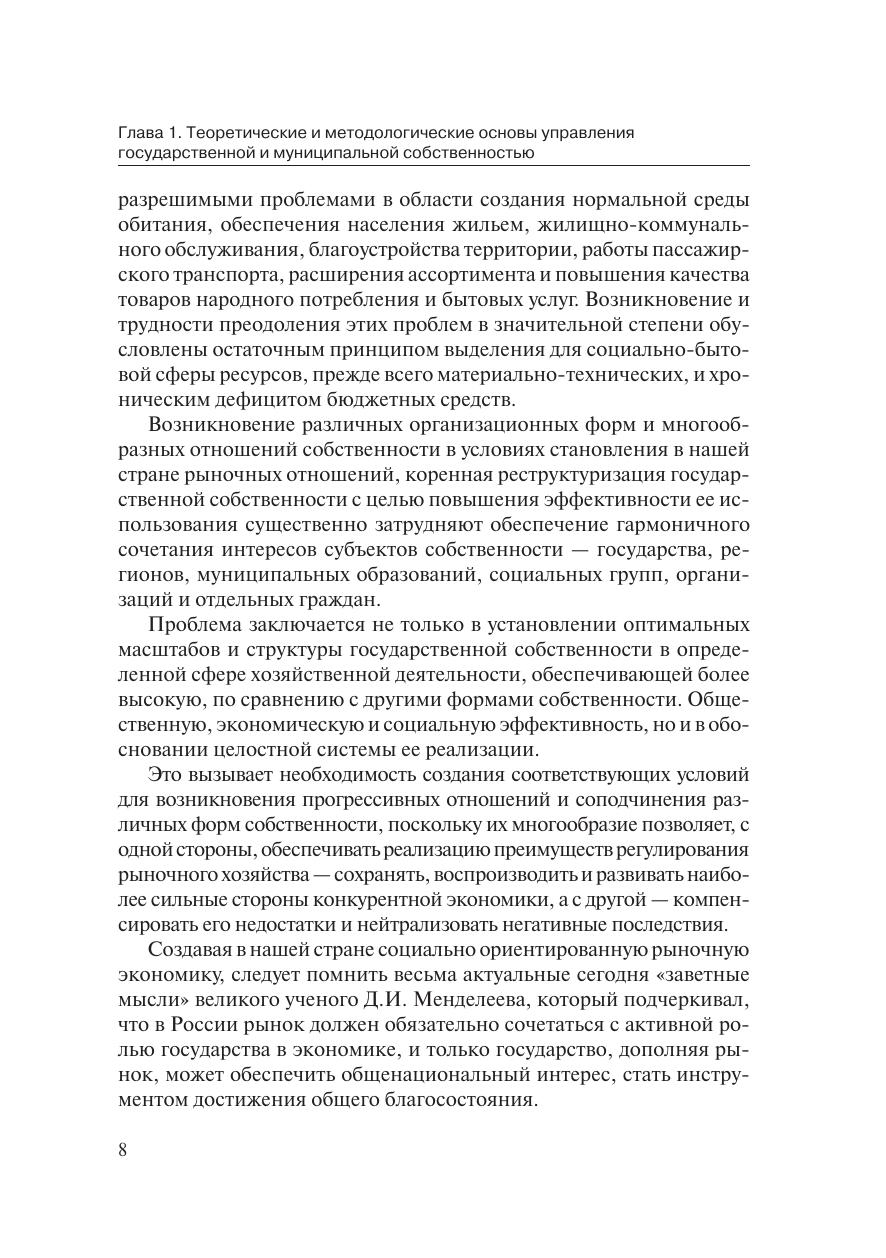 Глава 1. Теоретические и методологические основы управления государственной и муниципальной собственностью

разрешимыми проблемами в области создания нормальной среды обитания, обеспечения населения жильем, жилищно-коммунального обслуживания, благоустройства территории, работы пассажирского транспорта, расширения ассортимента и повышения качества товаров народного потребления и бытовых услуг. Возникновение и трудности преодоления этих проблем в значительной степени обусловлены остаточным принципом выделения для социально-бытовой сферы ресурсов, прежде всего материально-технических, и хроническим дефицитом бюджетных средств.

Возникновение различных организационных форм и многообразных отношений собственности в условиях становления в нашей стране рыночных отношений, коренная реструктуризация государственной собственности с целью повышения эффективности ее использования существенно затрудняют обеспечение гармоничного сочетания интересов субъектов собственности — государства, регионов, муниципальных образований, социальных групп, организаций и отдельных граждан.

Проблема заключается не только в установлении оптимальных масштабов и структуры государственной собственности в определенной сфере хозяйственной деятельности, обеспечивающей более высокую, по сравнению с другими формами собственности. Общественную, экономическую и социальную эффективность, но и в обосновании целостной системы ее реализации.

Это вызывает необходимость создания соответствующих условий для возникновения прогрессивных отношений и соподчинения различных форм собственности, поскольку их многообразие позволяет, с одной стороны, обеспечивать реализацию преимуществ регулирования рыночного хозяйства — сохранять, воспроизводить и развивать наиболее сильные стороны конкурентной экономики, а с другой — компенсировать его недостатки и нейтрализовать негативные последствия.

Создавая в нашей стране социально ориентированную рыночную экономику, следует помнить весьма актуальные сегодня «заветные мысли» великого ученого Д.И. Менделеева, который подчеркивал, что в России рынок должен обязательно сочетаться с активной ролью государства в экономике, и только государство, дополняя рынок, может обеспечить общенациональный интерес, стать инструментом достижения общего благосостояния.

8